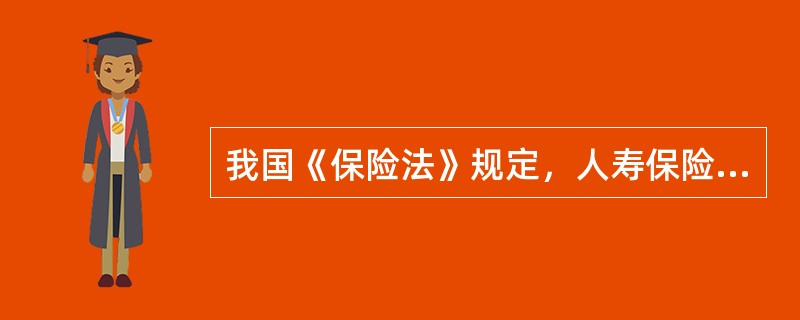 我国《保险法》规定，人寿保险...